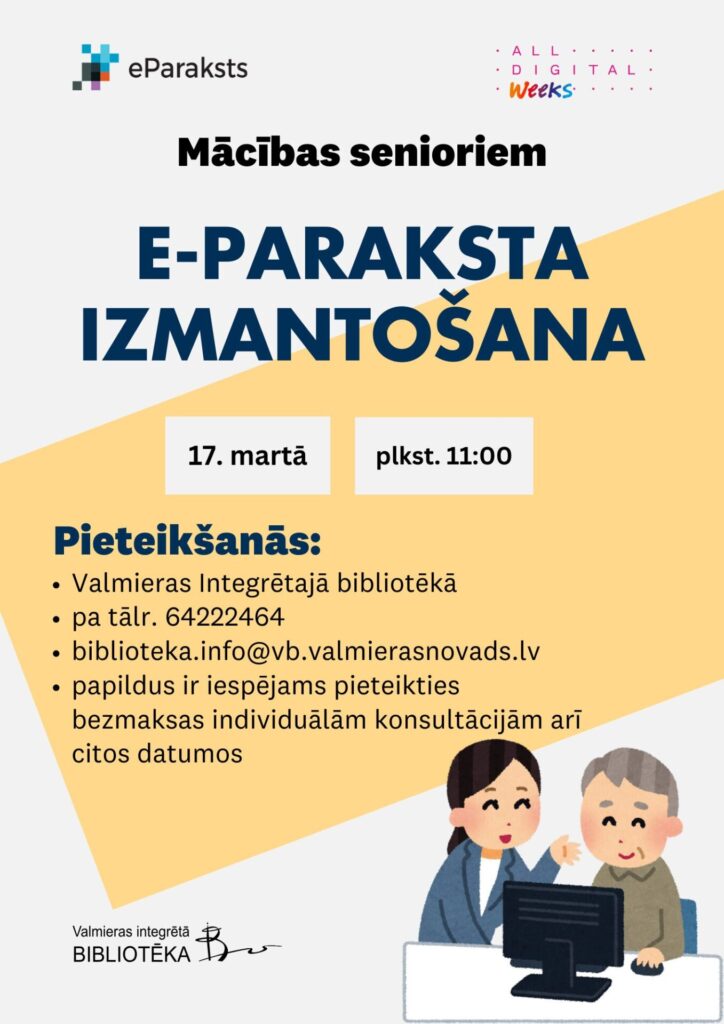 eParaksts

ALL DIGITAL Weeks

Mācības senioriem

E-PARAKSTA IZMANTOŠANA

17. martā

plkst. 11:00

Pieteikšanās:

• Valmieras Integrētajā bibliotēkā
• pa tālr. 64222464
• biblioteka.info@vb.valmierasnovads.lv
• papildus ir iespējams pieteikties bezmaksas individuālām konsultācijām arī citos datumos

Valmieras integrētā BIBLIOTĒKA